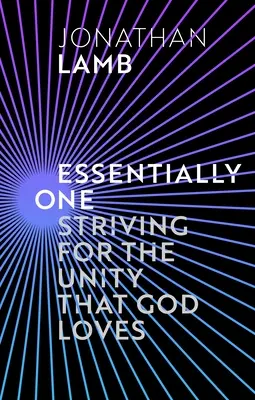 JONATHAN
LAMB

ESSENTIALLY
ONE
STRIVING
FOR THE
UNITY
THAT GOD
LOVES